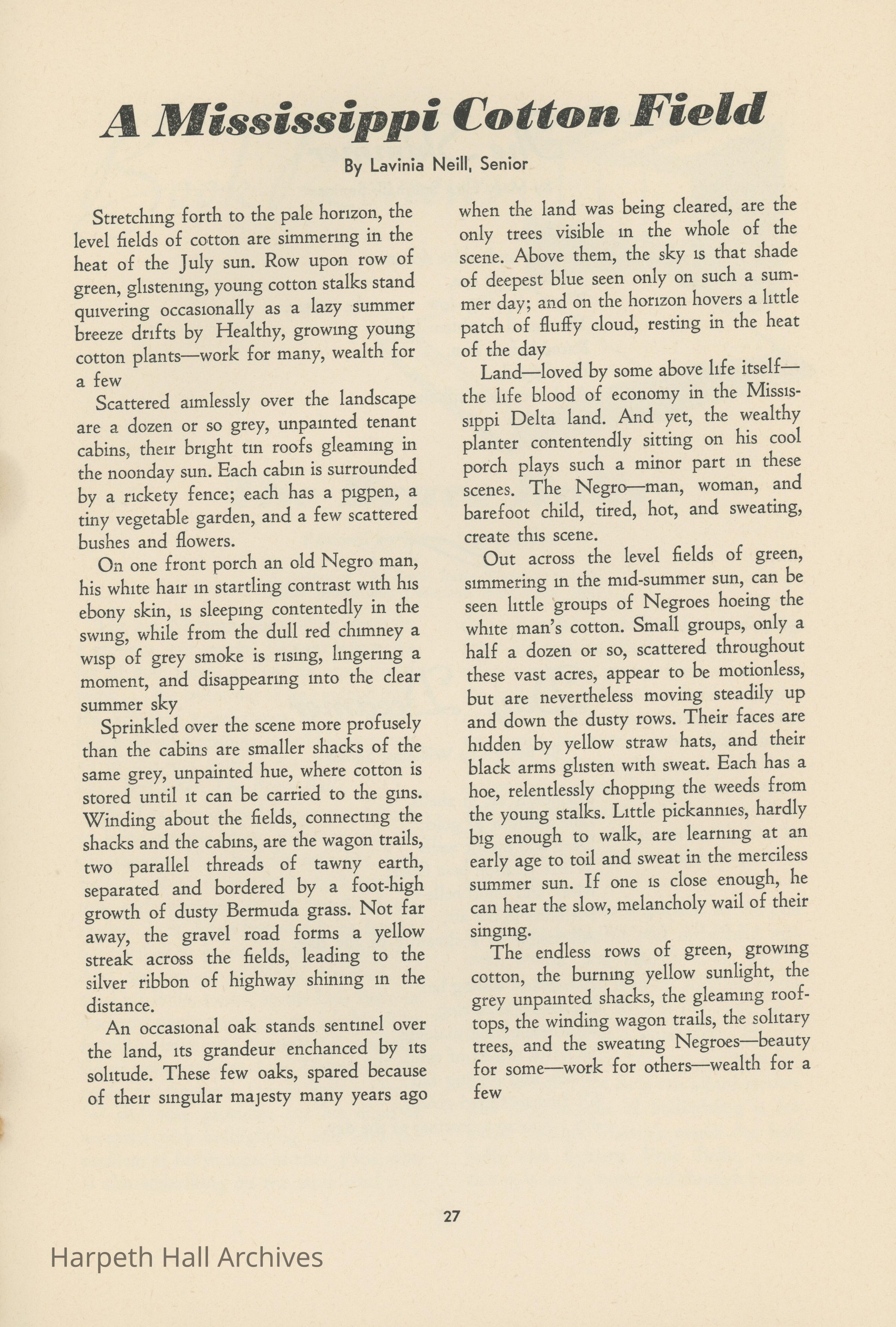 A Mississippi Cotton Field

By Lavinia Neill, Senior

Stretching forth to the pale horizon, the level fields of cotton are simmering in the heat of the July sun. Row upon row of green, glistening, young cotton stalks stand quivering occasionally as a lazy summer breeze drifts by Healthy, growing young cotton plants—work for many, wealth for a few

Scattered aimlessly over the landscape are a dozen or so grey, unpainted tenant cabins, their bright tin roofs gleaming in the noonday sun. Each cabin is surrounded by a rickety fence; each has a pigpen, a tiny vegetable garden, and a few scattered bushes and flowers.

On one front porch an old Negro man, his white hair in startling contrast with his ebony skin, is sleeping contentedly in the swing, while from the dull red chimney a wisp of grey smoke is rising, lingering a moment, and disappearing into the clear summer sky

Sprinkled over the scene more profusely than the cabins are smaller shacks of the same grey, unpainted hue, where cotton is stored until it can be carried to the gins. Winding about the fields, connecting the shacks and the cabins, are the wagon trails, two parallel threads of tawny earth, separated and bordered by a foot-high growth of dusty Bermuda grass. Not far away, the gravel road forms a yellow streak across the fields, leading to the silver ribbon of highway shining in the distance.

An occasional oak stands sentinel over the land, its grandeur enchanced by its solitude. These few oaks, spared because of their singular majesty many years ago when the land was being cleared, are the only trees visible in the whole of the scene. Above them, the sky is that shade of deepest blue seen only on such a summer day; and on the horizon hovers a little patch of fluffy cloud, resting in the heat of the day

Land—loved by some above life itself—the life blood of economy in the Mississippi Delta land. And yet, the wealthy planter contentendly sitting on his cool porch plays such a minor part in these scenes. The Negro—man, woman, and barefoot child, tired, hot, and sweating, create this scene.

Out across the level fields of green, simmering in the mid-summer sun, can be seen little groups of Negroes hoeing the white man's cotton. Small groups, only a half a dozen or so, scattered throughout these vast acres, appear to be motionless, but are nevertheless moving steadily up and down the dusty rows. Their faces are hidden by yellow straw hats, and their black arms glisten with sweat. Each has a hoe, relentlessly chopping the weeds from the young stalks. Little pickannies, hardly big enough to walk, are learning at an early age to toil and sweat in the merciless summer sun. If one is close enough, he can hear the slow, melancholy wail of their singing.

The endless rows of green, growing cotton, the burning yellow sunlight, the grey unpainted shacks, the gleaming rooftops, the winding wagon trails, the solitary trees, and the sweating Negroes—beauty for some—work for others—wealth for a few

27

Harpeth Hall Archives